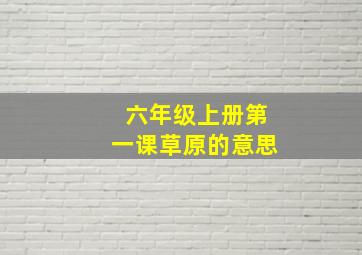 六年级上册第一课草原的意思